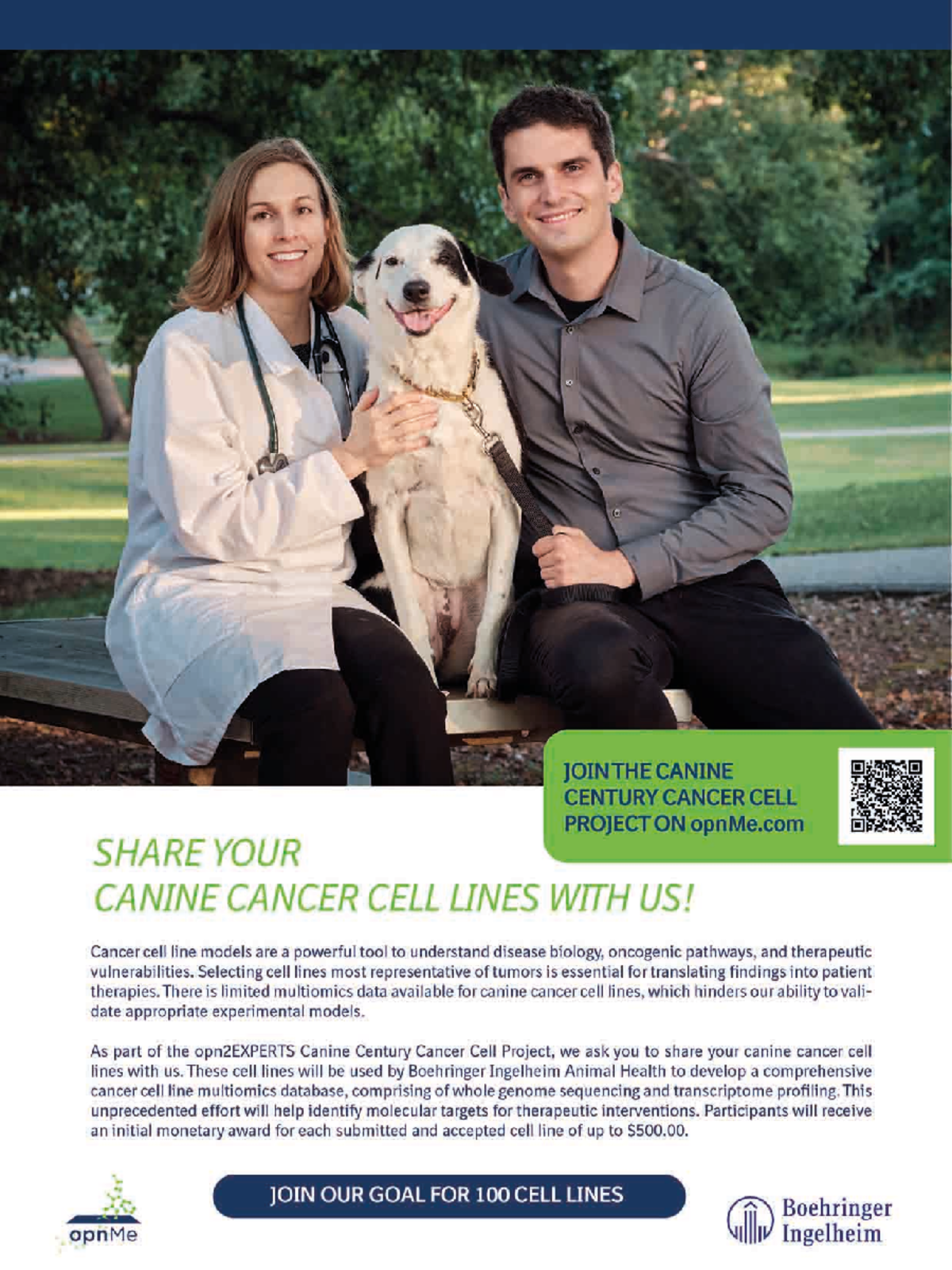 JOIN THE CANINE CENTURY CANCER CELL PROJECT ON opnMe.com

SHARE YOUR CANINE CANCER CELL LINES WITH US!

Cancer cell line models are a powerful tool to understand disease biology, oncogenic pathways, and therapeutic vulnerabilities. Selecting cell lines most representative of tumors is essential for translating findings into patient therapies. There is limited multiomics data available for canine cancer cell lines, which hinders our ability to validate appropriate experimental models.

As part of the opn2EXPERTS Canine Century Cancer Cell Project, we ask you to share your canine cancer cell lines with us. These cell lines will be used by Boehringer Ingelheim Animal Health to develop a comprehensive cancer cell line multiomics database, comprising of whole genome sequencing and transcriptome profiling. This unprecedented effort will help identify molecular targets for therapeutic interventions. Participants will receive an initial monetary award for each submitted and accepted cell line of up to $500.00.

opnMe

JOIN OUR GOAL FOR 100 CELL LINES

Boehringer Ingelheim